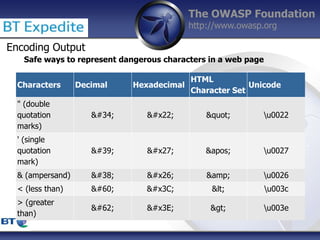 BT Expedite

The OWASP Foundation
http://www.owasp.org

Encoding Output

Safe ways to represent dangerous characters in a web page

| Characters | Decimal | Hexadecimal | HTML Character Set | Unicode |
|---|---|---|---|---|
| " (double quotation marks) | &#34; | &#x22; | &quot; | \u0022 |
| ' (single quotation mark) | &#39; | &#x27; | &apos; | \u0027 |
| & (ampersand) | &#38; | &#x26; | &amp; | \u0026 |
| < (less than) | &#60; | &#x3C; | &lt; | \u003c |
| > (greater than) | &#62; | &#x3E; | &gt; | \u003e |

BT